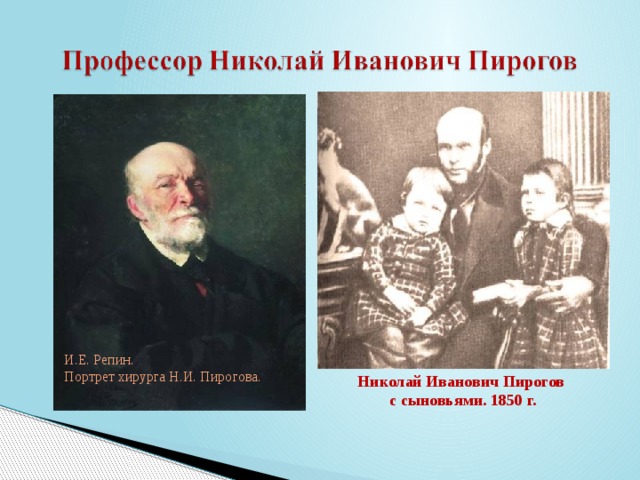 Профессор Николай Иванович Пирогов

И.Е. Репин.
Портрет хирурга Н.И. Пирогова.

Николай Иванович Пирогов с сыновьями. 1850 г.